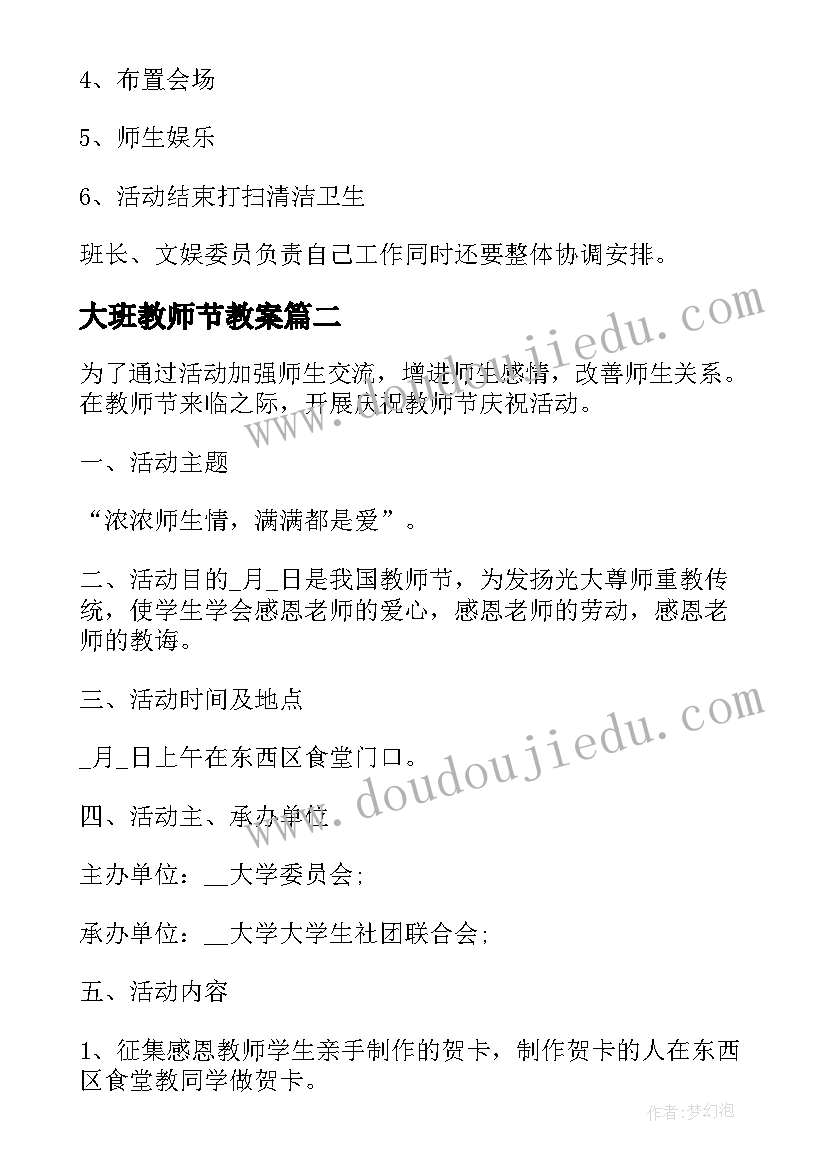 4、布置会场

5、师生娱乐

6、活动结束打扫清洁卫生

班长、文娱委员负责自己工作同时还要整体协调安排。

大班教师节教案篇二

为了通过活动加强师生交流，增进师生感情，改善师生关系。在教师节来临之际，开展庆祝教师节庆祝活动。

一、活动主题

“浓浓师生情，满满都是爱”。

二、活动目的_月_日是我国教师节，为发扬光大尊师重教传统，使学生学会感恩老师的爱心，感恩老师的劳动，感恩老师的教诲。

三、活动时间及地点

_月_日上午在东西区食堂门口。

四、活动主、承办单位

主办单位：__大学委员会;

承办单位：__大学大学生社团联合会;

五、活动内容

1、征集感恩教师学生亲手制作的贺卡，制作贺卡的人在东西区食堂教同学做贺卡。

www.doudoujiedu.com

www.doudoujiedu.com

作者:梦幻泡